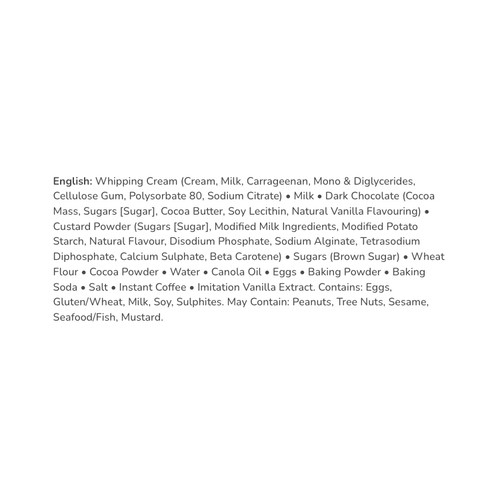 English: Whipping Cream (Cream, Milk, Carrageenan, Mono & Diglycerides, Cellulose Gum, Polysorbate 80, Sodium Citrate) • Milk • Dark Chocolate (Cocoa Mass, Sugars [Sugar], Cocoa Butter, Soy Lecithin, Natural Vanilla Flavouring) • Custard Powder (Sugars [Sugar], Modified Milk Ingredients, Modified Potato Starch, Natural Flavour, Disodium Phosphate, Sodium Alginate, Tetrasodium Diphosphate, Calcium Sulphate, Beta Carotene) • Sugars (Brown Sugar) • Wheat Flour • Cocoa Powder • Water • Canola Oil • Eggs • Baking Powder • Baking Soda • Salt • Instant Coffee • Imitation Vanilla Extract. Contains: Eggs, Gluten/Wheat, Milk, Soy, Sulphites. May Contain: Peanuts, Tree Nuts, Sesame, Seafood/Fish, Mustard.